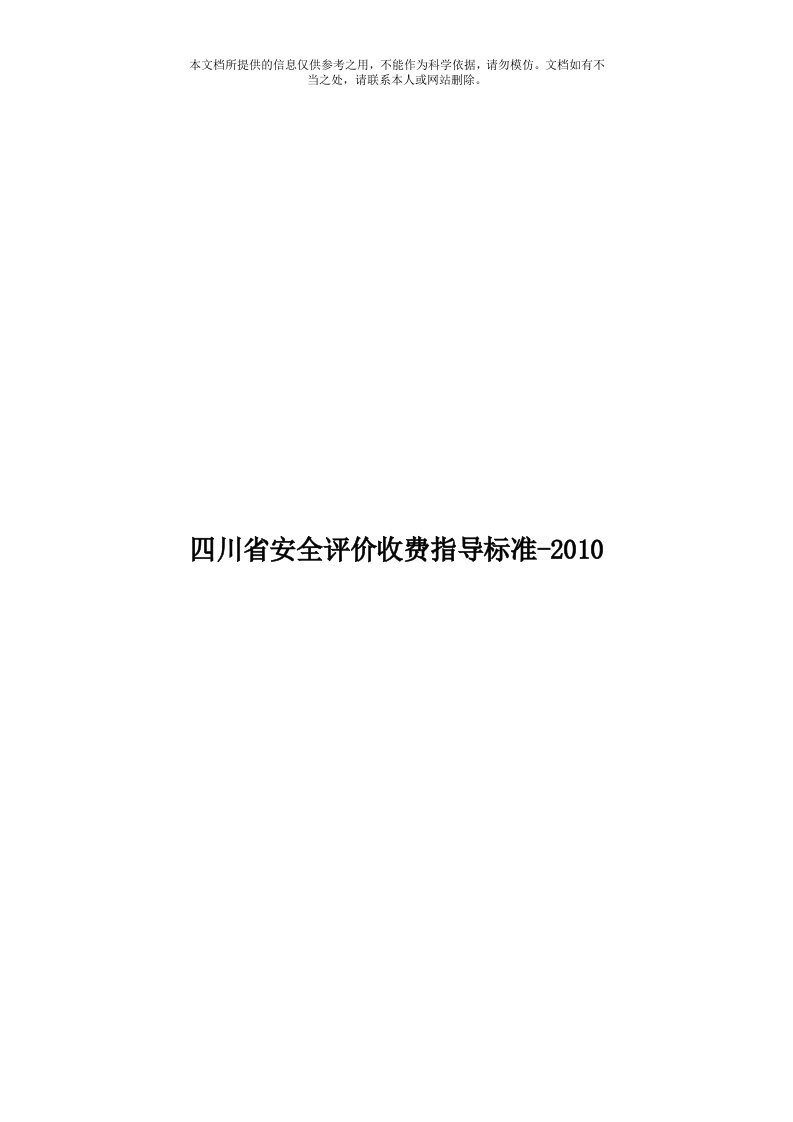 本文档所提供的信息仅供参考之用，不能作为科学依据，请勿模仿。文档如有不当之处，请联系本人或网站删除。

四川省安全评价收费指导标准-2010